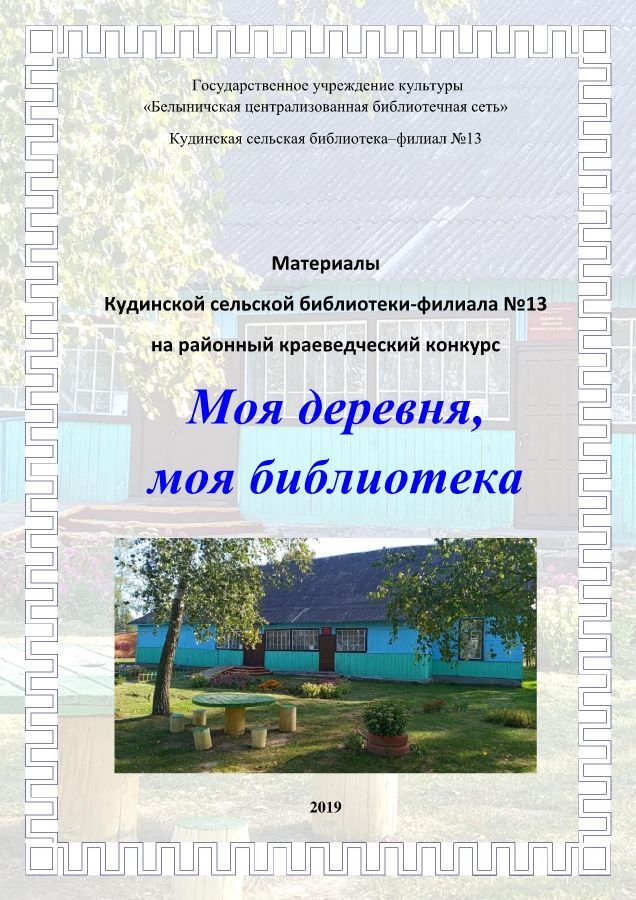 Государственное учреждение культуры
«Белыничская централизованная библиотечная сеть»

Кудинская сельская библиотека–филиал №13

Материалы
Кудинской сельской библиотеки-филиала №13
на районный краеведческий конкурс

Моя деревня,
моя библиотека

2019